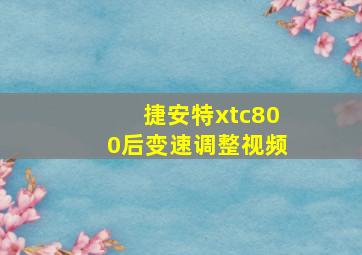 捷安特xtc800后变速调整视频